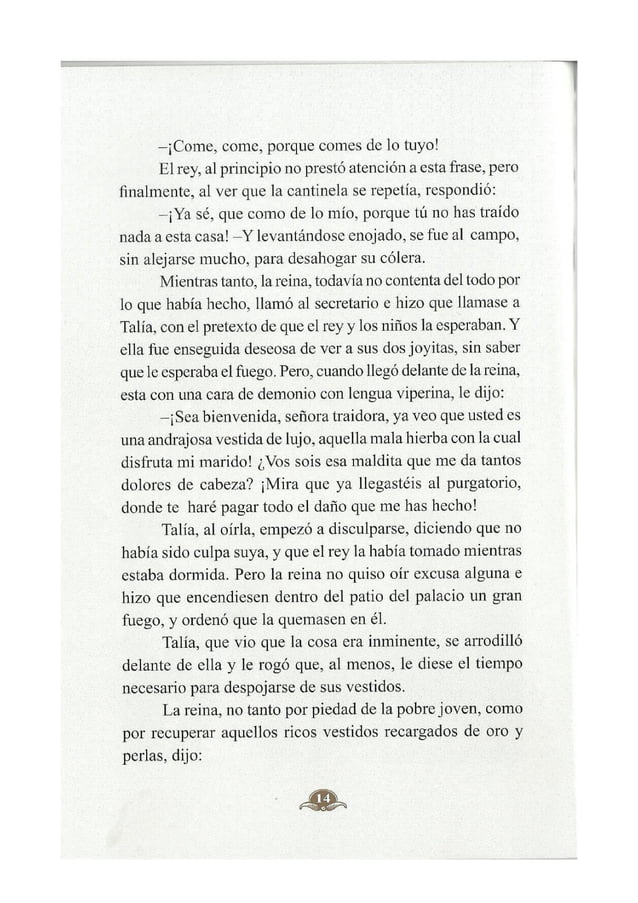 –¡Come, come, porque comes de lo tuyo!

El rey, al principio no prestó atención a esta frase, pero finalmente, al ver que la cantinela se repetía, respondió:

–¡Ya sé, que como de lo mío, porque tú no has traído nada a esta casa! –Y levantándose enojado, se fue al campo, sin alejarse mucho, para desahogar su cólera.

Mientras tanto, la reina, todavía no contenta del todo por lo que había hecho, llamó al secretario e hizo que llamase a Talía, con el pretexto de que el rey y los niños la esperaban. Y ella fue enseguida deseosa de ver a sus dos joyitas, sin saber que le esperaba el fuego. Pero, cuando llegó delante de la reina, esta con una cara de demonio con lengua viperina, le dijo:

–¡Sea bienvenida, señora traidora, ya veo que usted es una andrajosa vestida de lujo, aquella mala hierba con la cual disfruta mi marido! ¿Vos sois esa maldita que me da tantos dolores de cabeza? ¡Mira que ya llegastéis al purgatorio, donde te haré pagar todo el daño que me has hecho!

Talía, al oírla, empezó a disculparse, diciendo que no había sido culpa suya, y que el rey la había tomado mientras estaba dormida. Pero la reina no quiso oír excusa alguna e hizo que encendiesen dentro del patio del palacio un gran fuego, y ordenó que la quemasen en él.

Talía, que vio que la cosa era inminente, se arrodilló delante de ella y le rogó que, al menos, le diese el tiempo necesario para despojarse de sus vestidos.

La reina, no tanto por piedad de la pobre joven, como por recuperar aquellos ricos vestidos recargados de oro y perlas, dijo:

14